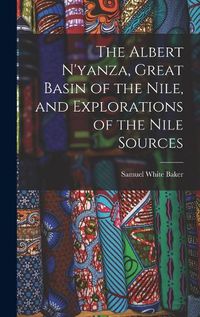 The Albert N'yanza, Great Basin of the Nile, and Explorations of the Nile Sources

Samuel White Baker